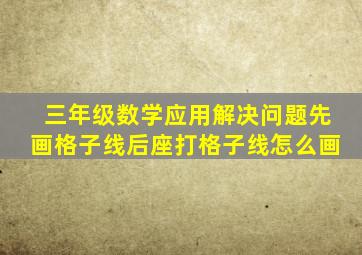 三年级数学应用解决问题先画格子线后座打格子线怎么画